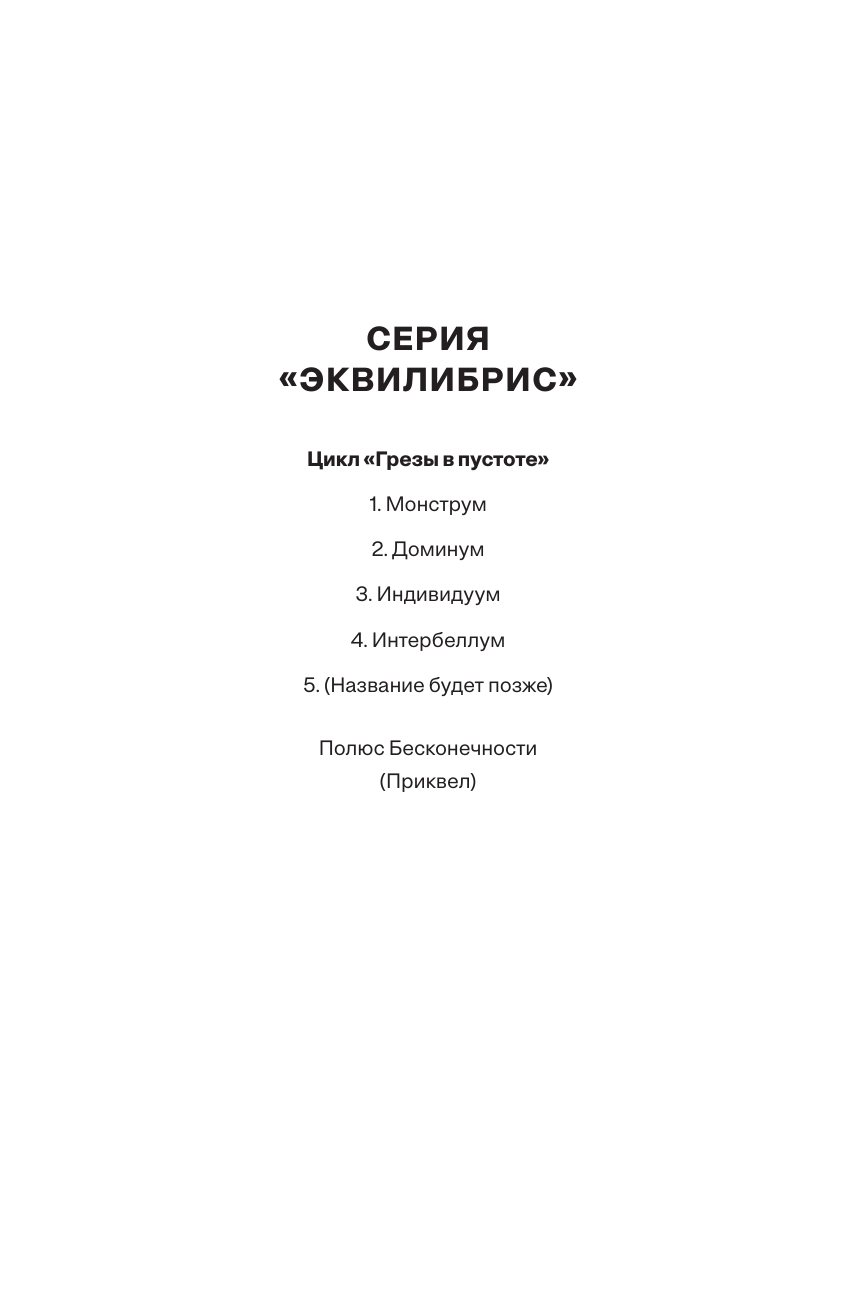 СЕРИЯ
«ЭКВИЛИБРИС»

Цикл «Грезы в пустоте»

1. Монструм

2. Доминум

3. Индивидуум

4. Интербеллум

5. (Название будет позже)

Полюс Бесконечности
(Приквел)